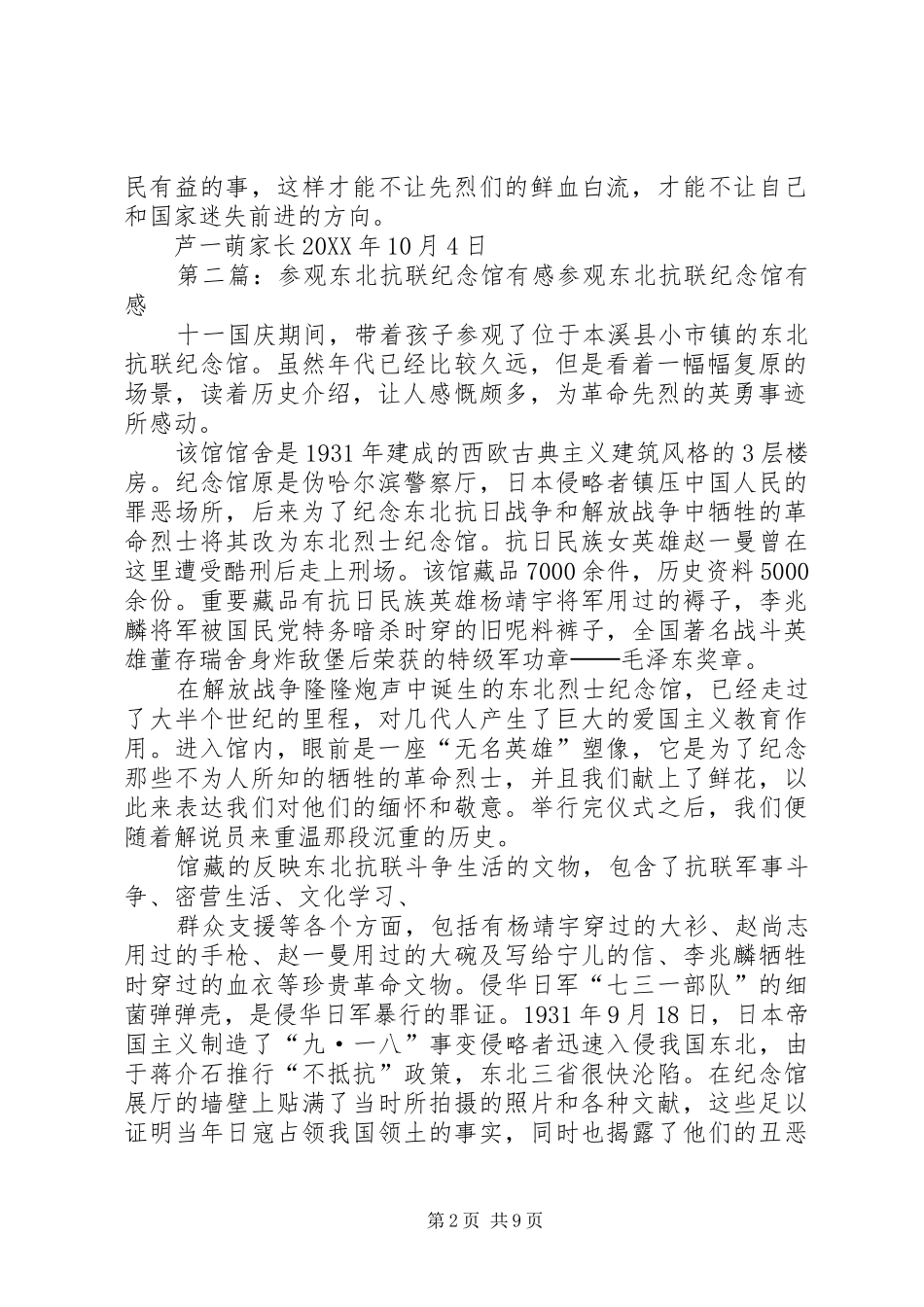 民有益的事，这样才能不让先烈们的鲜血白流，才能不让自己和国家迷失前进的方向。

芦一萌家长 20XX 年 10 月 4 日

第二篇：参观东北抗联纪念馆有感参观东北抗联纪念馆有感

十一国庆期间，带着孩子参观了位于本溪县小市镇的东北抗联纪念馆。虽然年代已经比较久远，但是看着一幅幅复原的场景，读着历史介绍，让人感慨颇多，为革命先烈的英勇事迹所感动。

该馆馆舍是 1931 年建成的西欧古典主义建筑风格的 3 层楼房。纪念馆原是伪哈尔滨警察厅，日本侵略者镇压中国人民的罪恶场所，后来为了纪念东北抗日战争和解放战争中牺牲的革命烈士将其改为东北烈士纪念馆。抗日民族女英雄赵一曼曾在这里遭受酷刑后走上刑场。该馆藏品 7000 余件，历史资料 5000 余份。重要藏品有抗日民族英雄杨靖宇将军用过的褥子，李兆麟将军被国民党特务暗杀时穿的旧呢料裤子，全国著名战斗英雄董存瑞舍身炸敌堡后荣获的特级军功章——毛泽东奖章。

在解放战争隆隆炮声中诞生的东北烈士纪念馆，已经走过了大半个世纪的里程，对几代人产生了巨大的爱国主义教育作用。进入馆内，眼前是一座“无名英雄”塑像，它是为了纪念那些不为人所知的牺牲的革命烈士，并且我们献上了鲜花，以此来表达我们对他们的缅怀和敬意。举行完仪式之后，我们便随着解说员来重温那段沉重的历史。

馆藏的反映东北抗联斗争生活的文物，包含了抗联军事斗争、密营生活、文化学习、

群众支援等各个方面，包括有杨靖宇穿过的大衫、赵尚志用过的手枪、赵一曼用过的大碗及写给宁儿的信、李兆麟牺牲时穿过的血衣等珍贵革命文物。侵华日军“七三一部队”的细菌弹弹壳，是侵华日军暴行的罪证。1931 年 9 月 18 日，日本帝国主义制造了“九·一八”事变侵略者迅速入侵我国东北，由于蒋介石推行“不抵抗”政策，东北三省很快沦陷。在纪念馆展厅的墙壁上贴满了当时所拍摄的照片和各种文献，这些足以证明当年日寇占领我国领土的事实，同时也揭露了他们的丑恶

第 2 页 共 9 页